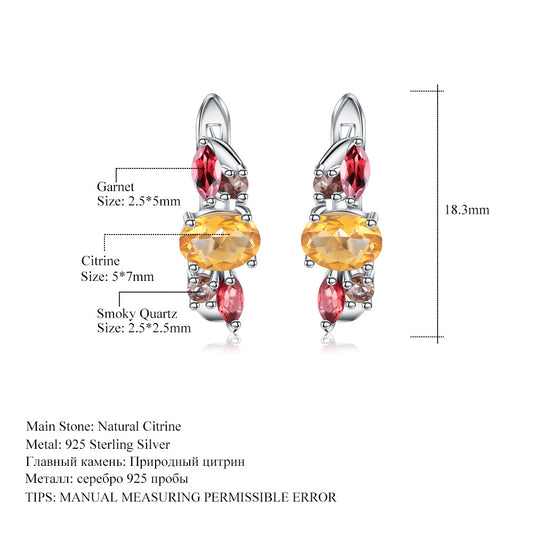 Garnet
Size: 2.5*5mm

Citrine
Size: 5*7mm

Smoky Quartz
Size: 2.5*2.5mm

18.3mm

Main Stone: Natural Citrine
Metal: 925 Sterling Silver
Главный камень: Природный цитрин
Металл: серебро 925 пробы
TIPS: MANUAL MEASURING PERMISSIBLE ERROR